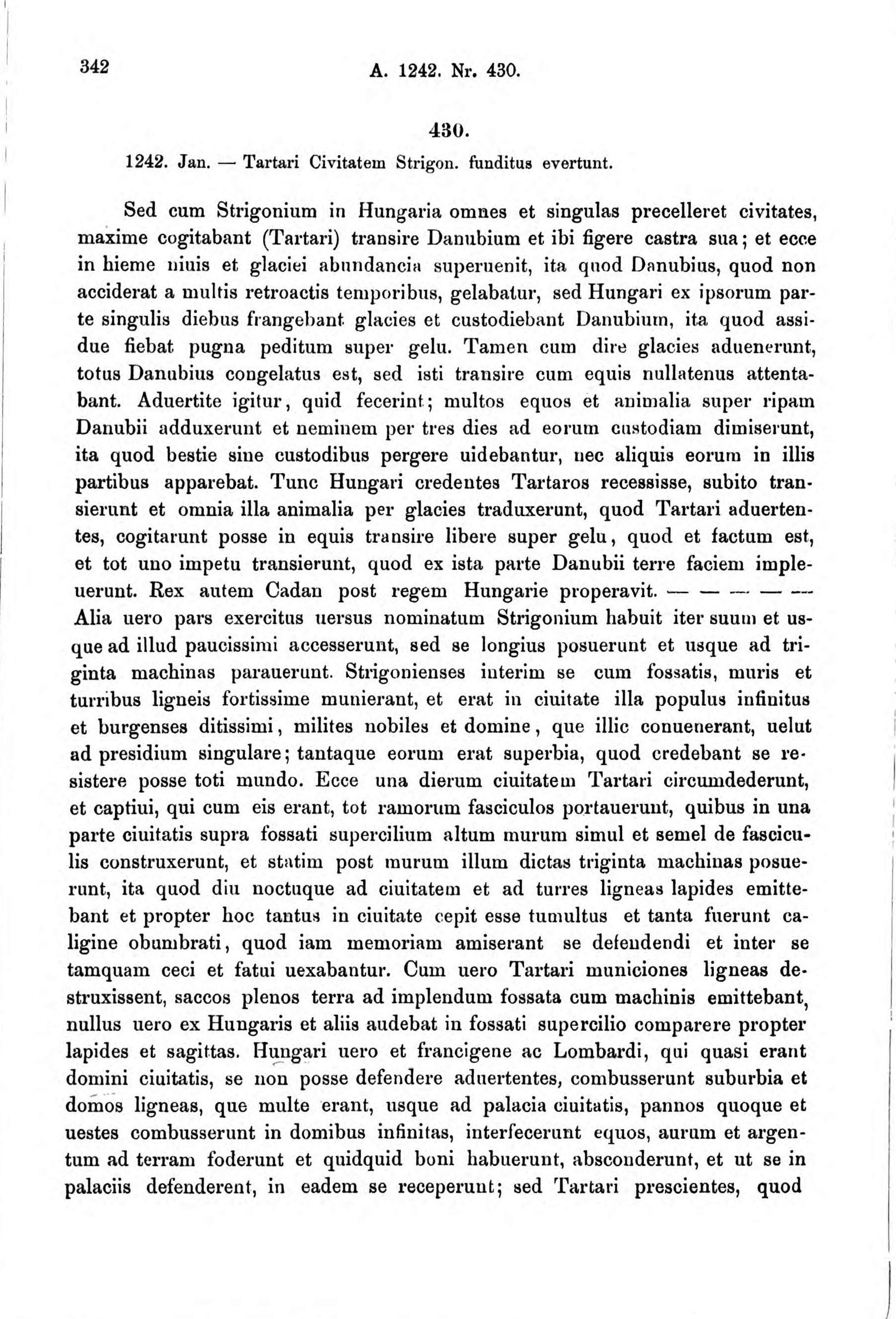 342 A. 1242. Nr. 430.

430.

1242. Jan. — Tartari Civitatem Strigon. funditus evertunt.

Sed cum Strigonium in Hungaria omnes et singulas precelleret civitates, maxime cogitabant (Tartari) transire Danubium et ibi figere castra sua; et ecce in hieme niuis et glaciei abundancia superuenit, ita quod Danubius, quod non acciderat a multis retroactis temporibus, gelabatur, sed Hungari ex ipsorum parte singulis diebus frangebant glacies et custodiebant Danubium, ita quod assidue fiebat pugna peditum super gelu. Tamen cum dire glacies aduenerunt, totus Danubius congelatus est, sed isti transire cum equis nullatenus attentabant. Aduertite igitur, quid fecerint; multos equos et animalia super ripam Danubii adduxerunt et neminem per tres dies ad eorum custodiam dimiserunt, ita quod bestie sine custodibus pergere uidebantur, nec aliquis eorum in illis partibus apparebat. Tunc Hungari credentes Tartaros recessisse, subito transierunt et omnia illa animalia per glacies traduxerunt, quod Tartari aduertentes, cogitarunt posse in equis transire libere super gelu, quod et factum est, et tot uno impetu transierunt, quod ex ista parte Danubii terre faciem impleuerunt. Rex autem Cadan post regem Hungarie properavit. — — — — —
Alia uero pars exercitus uersus nominatum Strigonium habuit iter suum et usque ad illud paucissimi accesserunt, sed se longius posuerunt et usque ad triginta machinas parauerunt. Strigonienses interim se cum fossatis, muris et turribus ligneis fortissime munierant, et erat in ciuitate illa populus infinitus et burgenses ditissimi, milites nobiles et domine, que illic conuenerant, uelut ad presidium singulare; tantaque eorum erat superbia, quod credebant se resistere posse toti mundo. Ecce una dierum ciuitatem Tartari circumdederunt, et captiui, qui cum eis erant, tot ramorum fasciculos portauerunt, quibus in una parte ciuitatis supra fossati supercilium altum murum simul et semel de fasciculis construxerunt, et statim post murum illum dictas triginta machinas posuerunt, ita quod diu noctuque ad ciuitatem et ad turres ligneas lapides emittebant et propter hoc tantus in ciuitate cepit esse tumultus et tanta fuerunt caligine obumbrati, quod iam memoriam amiserant se defendendi et inter se tamquam ceci et fatui uexabantur. Cum uero Tartari municiones ligneas destruxissent, saccos plenos terra ad implendum fossata cum machinis emittebant, nullus uero ex Hungaris et aliis audebat in fossati supercilio comparere propter lapides et sagittas. Hungari uero et francigene ac Lombardi, qui quasi erant domini ciuitatis, se non posse defendere aduertentes, combusserunt suburbia et domos ligneas, que multe erant, usque ad palacia ciuitatis, pannos quoque et uestes combusserunt in domibus infinitas, interfecerunt equos, aurum et argentum ad terram foderunt et quidquid boni habuerunt, absconderunt, et ut se in palaciis defenderent, in eadem se receperunt; sed Tartari prescientes, quod